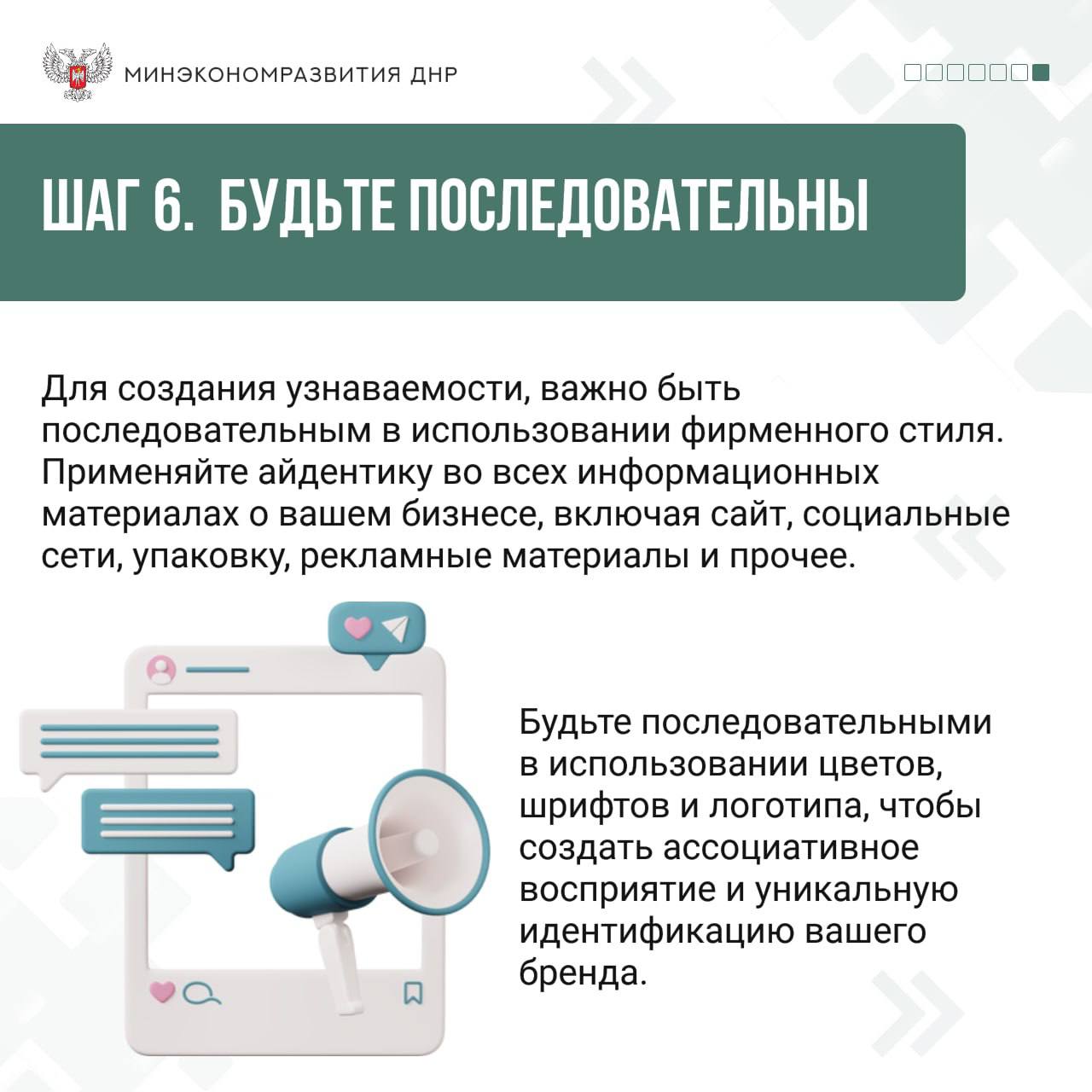 МИНЭКОНОМРАЗВИТИЯ ДНР

ШАГ 6. БУДЬТЕ ПОСЛЕДОВАТЕЛЬНЫ

Для создания узнаваемости, важно быть последовательным в использовании фирменного стиля. Применяйте айдентику во всех информационных материалах о вашем бизнесе, включая сайт, социальные сети, упаковку, рекламные материалы и прочее.

Будьте последовательными в использовании цветов, шрифтов и логотипа, чтобы создать ассоциативное восприятие и уникальную идентификацию вашего бренда.